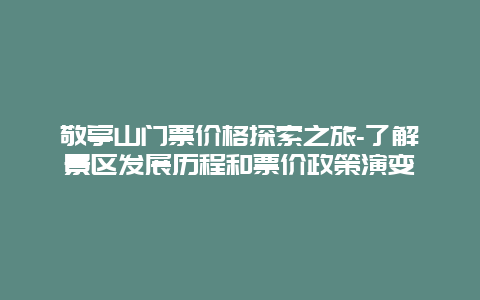 敬亭山门票价格探索之旅-了解景区发展历程和票价政策演变